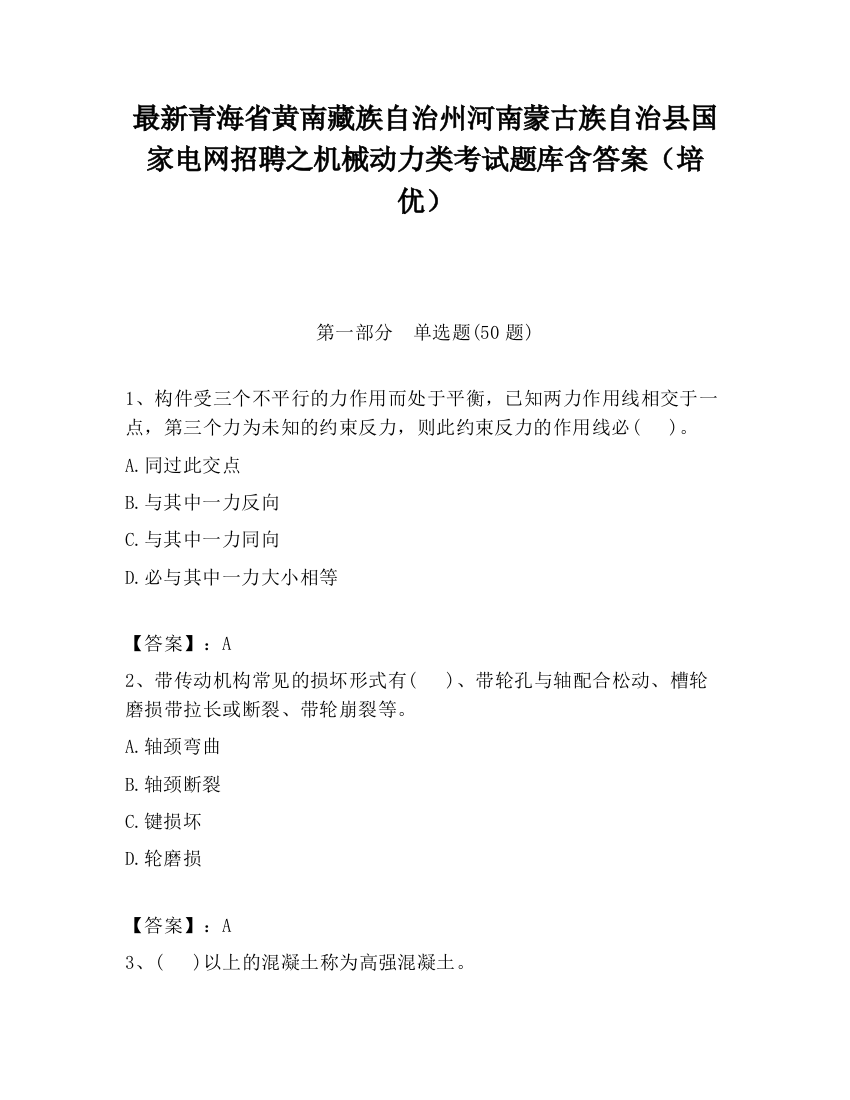 最新青海省黄南藏族自治州河南蒙古族自治县国家电网招聘之机械动力类考试题库含答案（培优）

第一部分　单选题(50 题)

1、构件受三个不平行的力作用而处于平衡，已知两力作用线相交于一点，第三个力为未知的约束反力，则此约束反力的作用线必（　）。

A.同过此交点

B.与其中一力反向

C.与其中一力同向

D.必与其中一力大小相等

【答案】：A

2、带传动机构常见的损坏形式有(　)、带轮孔与轴配合松动、槽轮磨损带拉长或断裂、带轮崩裂等。

A.轴颈弯曲

B.轴颈断裂

C.键损坏

D.轮磨损

【答案】：A

3、(　)以上的混凝土称为高强混凝土。